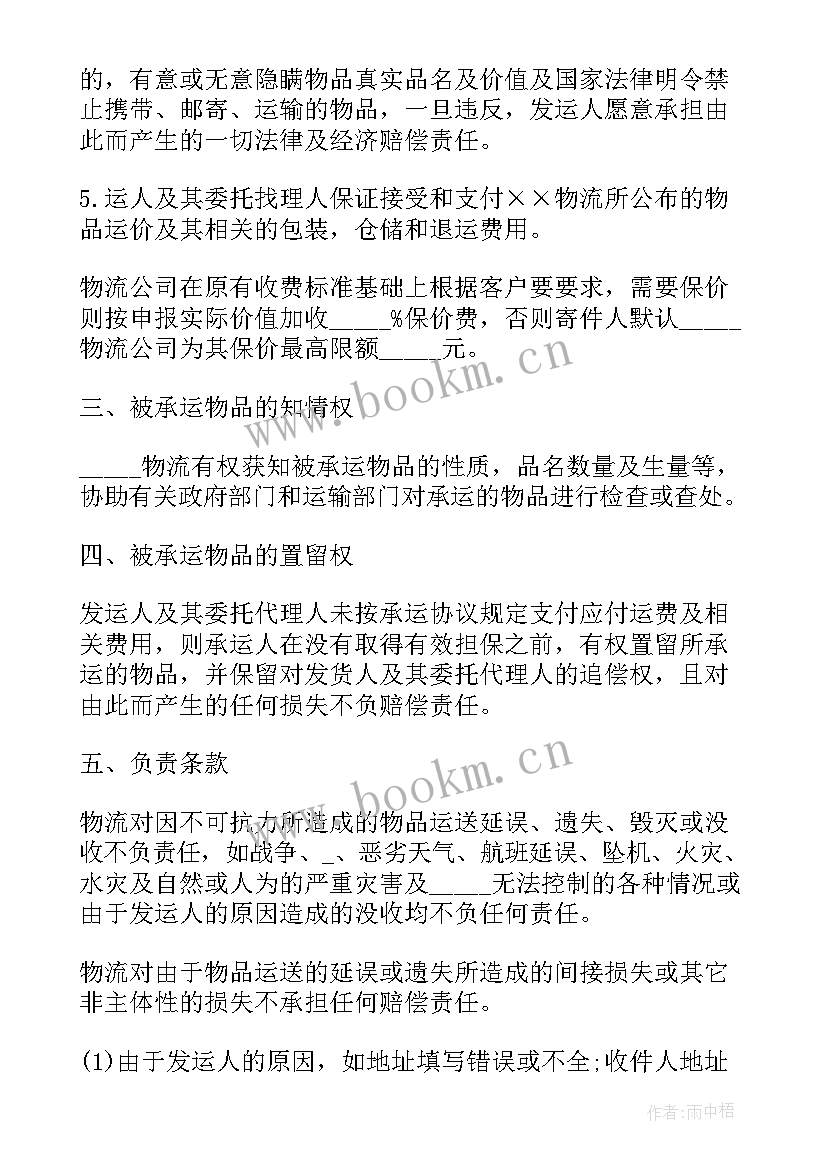 的，有意或无意隐瞒物品真实品名及价值及国家法律明令禁止携带、邮寄、运输的物品，一旦违反，发运人愿意承担由此而产生的一切法律及经济赔偿责任。

5.运人及其委托找理人保证接受和支付××物流所公布的物品运价及其相关的包装，仓储和退运费用。

物流公司在原有收费标准基础上根据客户要要求，需要保价则按申报实际价值加收_____%保价费，否则寄件人默认_____物流公司为其保价最高限额_____元。

三、被承运物品的知情权

_____物流有权获知被承运物品的性质，品名数量及生量等，协助有关政府部门和运输部门对承运的物品进行检查或查处。

四、被承运物品的置留权

发运人及其委托代理人未按承运协议规定支付应付运费及相关费用，则承运人在没有取得有效担保之前，有权置留所承运的物品，并保留对发货人及其委托代理人的追偿权，且对由此而产生的任何损失不负赔偿责任。

五、负责条款

物流对因不可抗力所造成的物品运送延误、遗失、毁灭或没收不负责任，如战争、_、恶劣天气、航班延误、坠机、火灾、水灾及自然或人为的严重灾害及_____无法控制的各种情况或由于发运人的原因造成的没收均不负任何责任。

物流对由于物品运送的延误或遗失所造成的间接损失或其它非主体性的损失不承担任何赔偿责任。

(1)由于发运人的原因，如地址填写错误或不全;收件人地址

www.bookm.cn
www.bookm.cn
作者:雨中梧